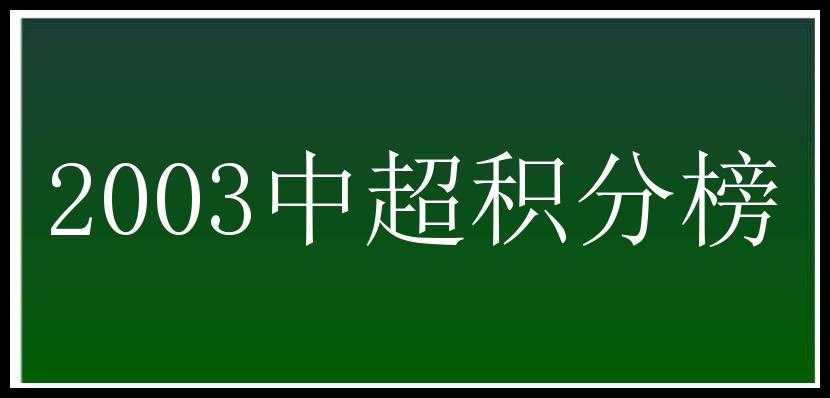 2003中超积分榜